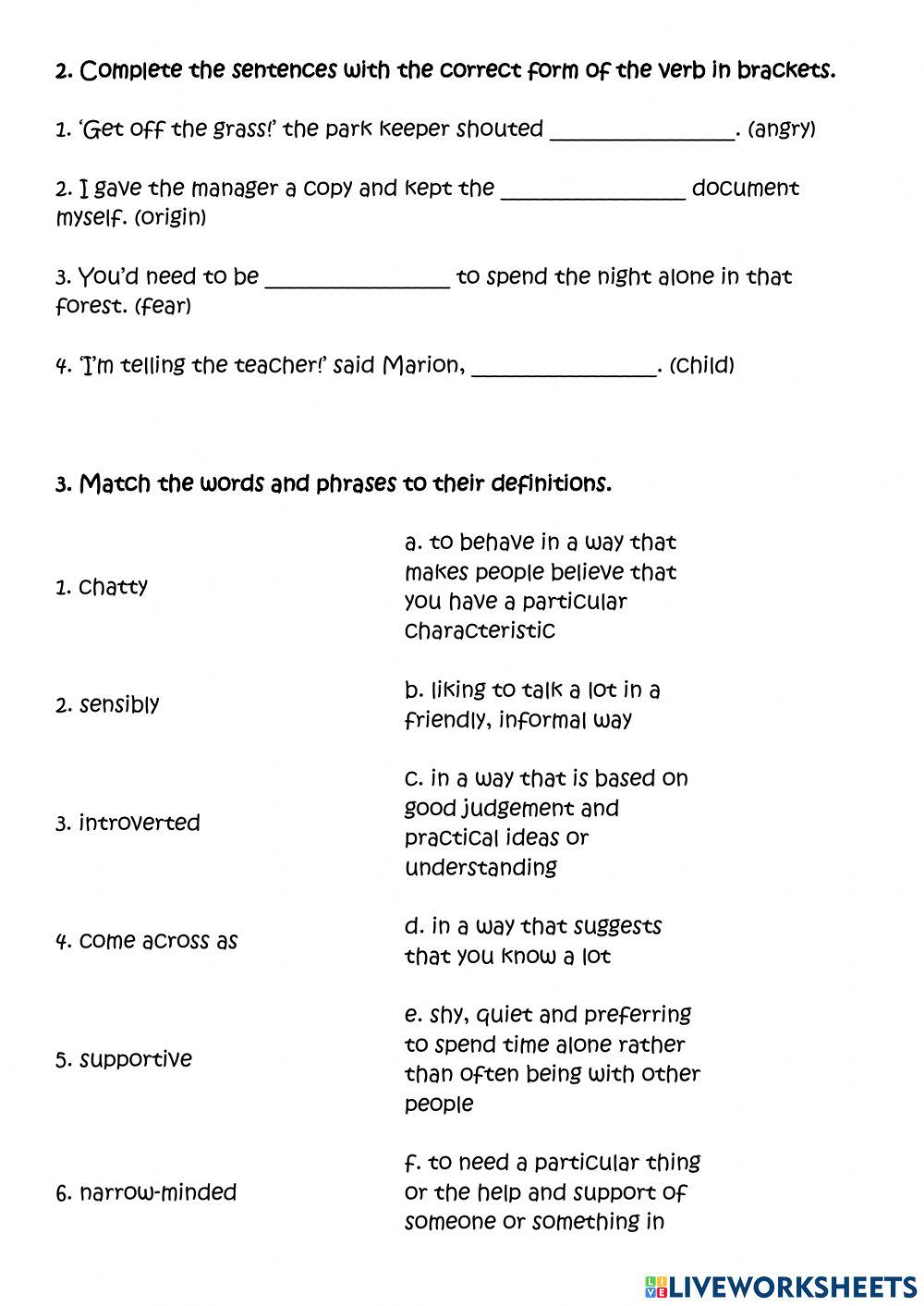 2. Complete the sentences with the correct form of the verb in brackets.

1. 'Get off the grass!' the park keeper shouted ________________. (angry)

2. I gave the manager a copy and kept the ________________ document myself. (origin)

3. You'd need to be ________________ to spend the night alone in that forest. (fear)

4. 'I'm telling the teacher!' said Marion, ________________. (child)

3. Match the words and phrases to their definitions.

| | |
|---|---|
| 1. chatty | a. to behave in a way that makes people believe that you have a particular characteristic |
| 2. sensibly | b. liking to talk a lot in a friendly, informal way |
| 3. introverted | c. in a way that is based on good judgement and practical ideas or understanding |
| 4. come across as | d. in a way that suggests that you know a lot |
| 5. supportive | e. shy, quiet and preferring to spend time alone rather than often being with other people |
| 6. narrow-minded | f. to need a particular thing or the help and support of someone or something in |

LIVEWORKSHEETS